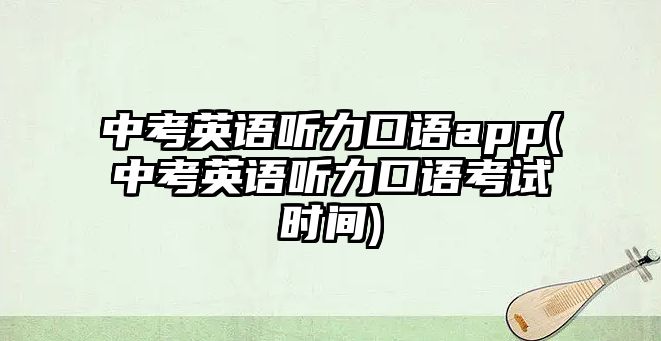 中考英语听力口语app(中考英语听力口语考试时间)